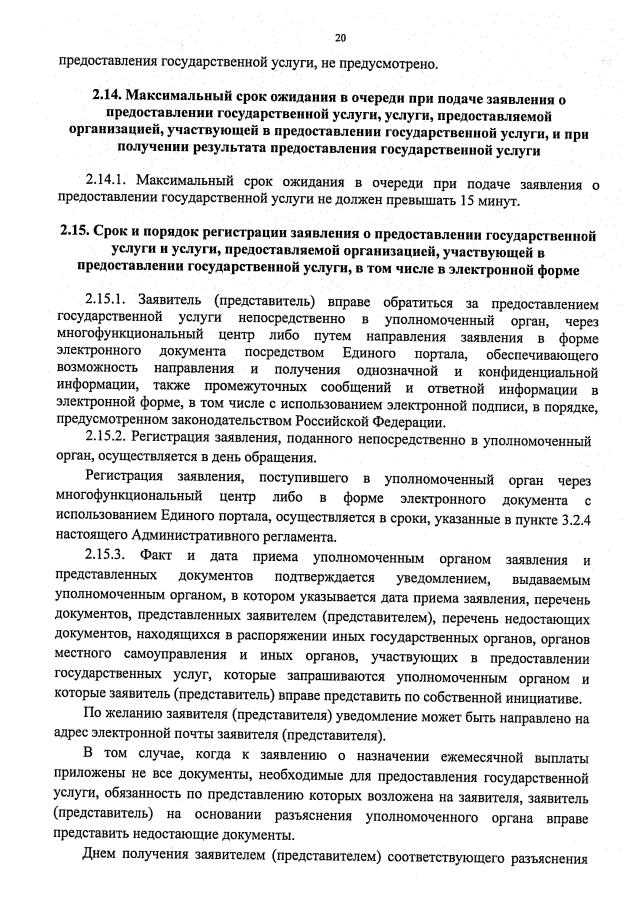 20

предоставления государственной услуги, не предусмотрено.

2.14. Максимальный срок ожидания в очереди при подаче заявления о предоставлении государственной услуги, услуги, предоставляемой организацией, участвующей в предоставлении государственной услуги, и при получении результата предоставления государственной услуги

2.14.1. Максимальный срок ожидания в очереди при подаче заявления о предоставлении государственной услуги не должен превышать 15 минут.

2.15. Срок и порядок регистрации заявления о предоставлении государственной услуги и услуги, предоставляемой организацией, участвующей в предоставлении государственной услуги, в том числе в электронной форме

2.15.1. Заявитель (представитель) вправе обратиться за предоставлением государственной услуги непосредственно в уполномоченный орган, через многофункциональный центр либо путем направления заявления в форме электронного документа посредством Единого портала, обеспечивающего возможность направления и получения однозначной и конфиденциальной информации, также промежуточных сообщений и ответной информации в электронной форме, в том числе с использованием электронной подписи, в порядке, предусмотренном законодательством Российской Федерации.

2.15.2. Регистрация заявления, поданного непосредственно в уполномоченный орган, осуществляется в день обращения.

Регистрация заявления, поступившего в уполномоченный орган через многофункциональный центр либо в форме электронного документа с использованием Единого портала, осуществляется в сроки, указанные в пункте 3.2.4 настоящего Административного регламента.

2.15.3. Факт и дата приема уполномоченным органом заявления и представленных документов подтверждается уведомлением, выдаваемым уполномоченным органом, в котором указывается дата приема заявления, перечень документов, представленных заявителем (представителем), перечень недостающих документов, находящихся в распоряжении иных государственных органов, органов местного самоуправления и иных органов, участвующих в предоставлении государственных услуг, которые запрашиваются уполномоченным органом и которые заявитель (представитель) вправе представить по собственной инициативе.

По желанию заявителя (представителя) уведомление может быть направлено на адрес электронной почты заявителя (представителя).

В том случае, когда к заявлению о назначении ежемесячной выплаты приложены не все документы, необходимые для предоставления государственной услуги, обязанность по представлению которых возложена на заявителя, заявитель (представитель) на основании разъяснения уполномоченного органа вправе представить недостающие документы.

Днем получения заявителем (представителем) соответствующего разъяснения